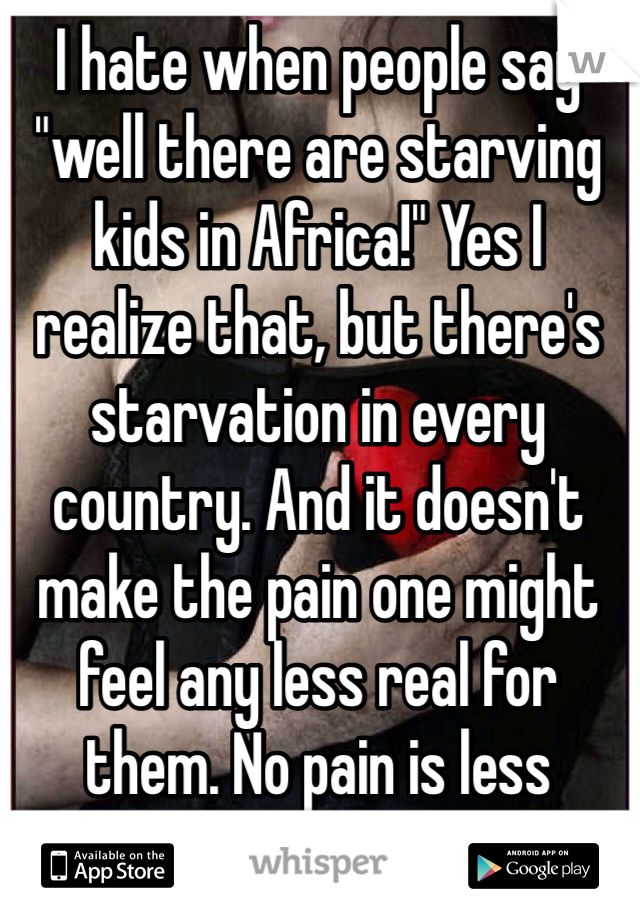 I hate when people say "well there are starving kids in Africa!" Yes I realize that, but there's starvation in every country. And it doesn't make the pain one might feel any less real for them. No pain is less

Available on the App Store

whisper

ANDROID APP ON Google play